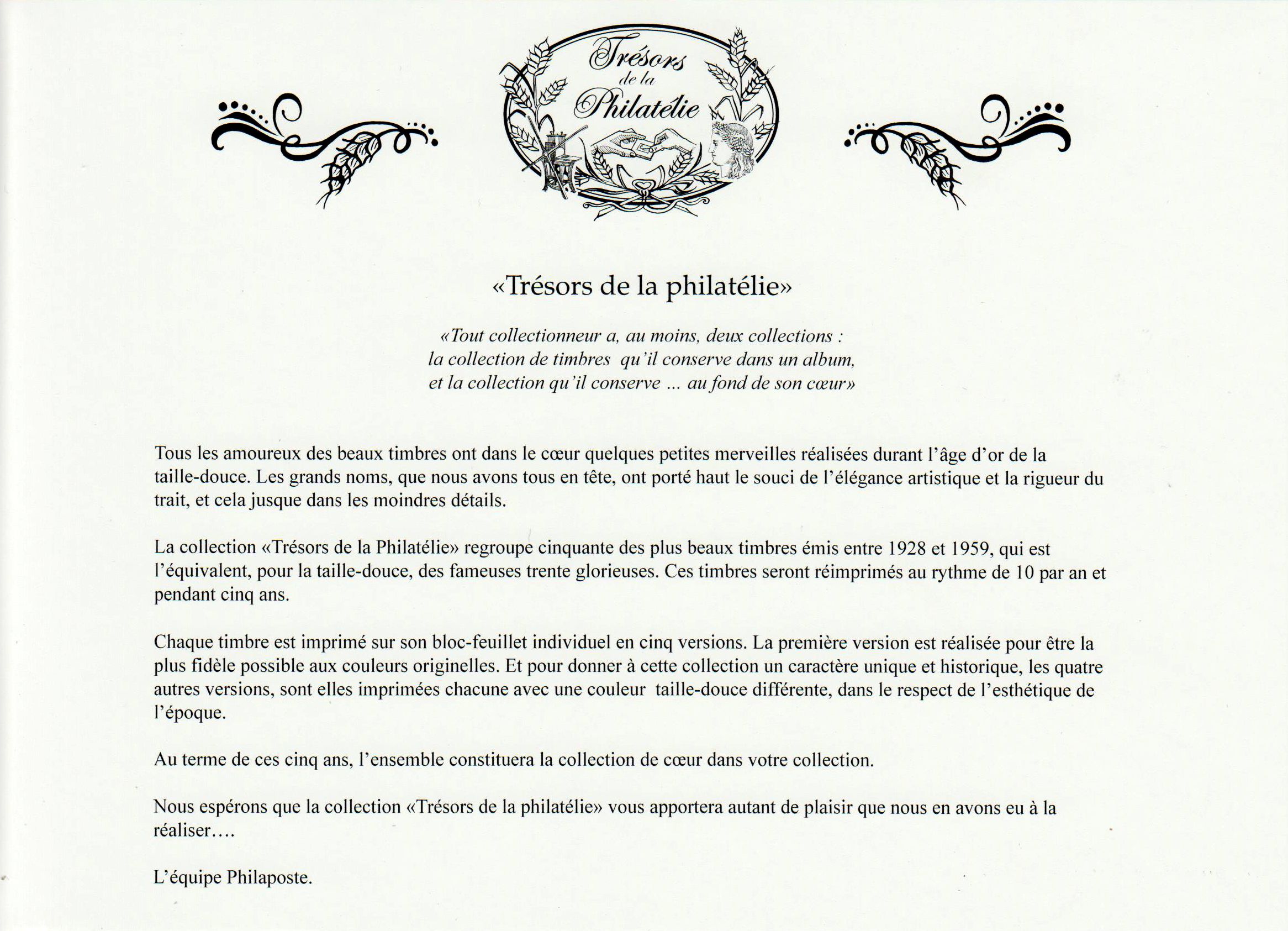 Trésors de la Philatélie

«Trésors de la philatélie»

«Tout collectionneur a, au moins, deux collections : la collection de timbres qu'il conserve dans un album, et la collection qu'il conserve ... au fond de son cœur»

Tous les amoureux des beaux timbres ont dans le cœur quelques petites merveilles réalisées durant l'âge d'or de la taille-douce. Les grands noms, que nous avons tous en tête, ont porté haut le souci de l'élégance artistique et la rigueur du trait, et cela jusque dans les moindres détails.

La collection «Trésors de la Philatélie» regroupe cinquante des plus beaux timbres émis entre 1928 et 1959, qui est l'équivalent, pour la taille-douce, des fameuses trente glorieuses. Ces timbres seront réimprimés au rythme de 10 par an et pendant cinq ans.

Chaque timbre est imprimé sur son bloc-feuillet individuel en cinq versions. La première version est réalisée pour être la plus fidèle possible aux couleurs originelles. Et pour donner à cette collection un caractère unique et historique, les quatre autres versions, sont elles imprimées chacune avec une couleur taille-douce différente, dans le respect de l'esthétique de l'époque.

Au terme de ces cinq ans, l'ensemble constituera la collection de cœur dans votre collection.

Nous espérons que la collection «Trésors de la philatélie» vous apportera autant de plaisir que nous en avons eu à la réaliser….

L'équipe Philaposte.